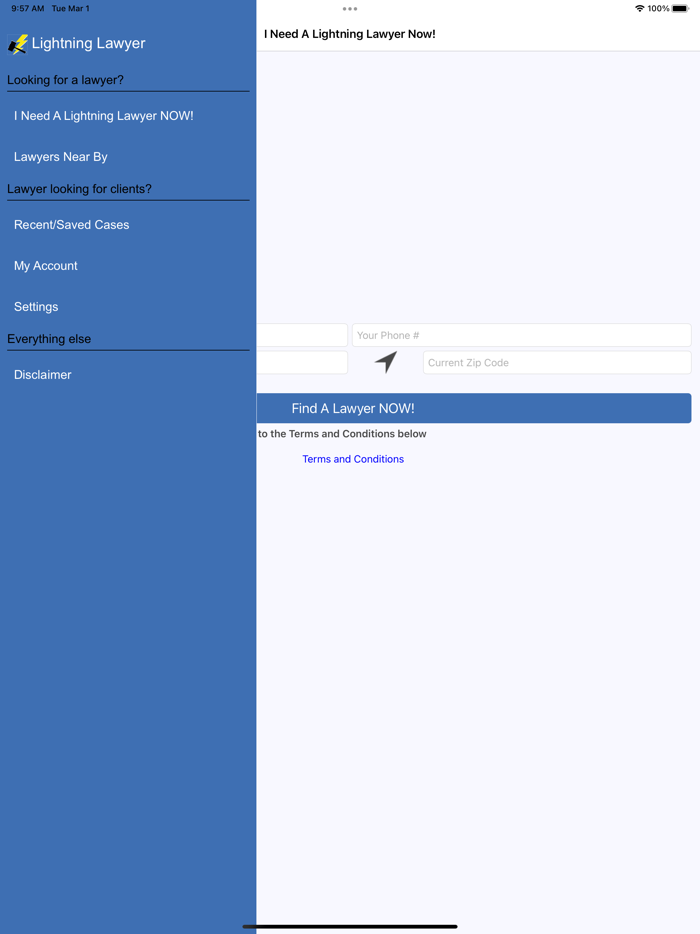 9:57 AM Tue Mar 1

100%

Lightning Lawyer

Looking for a lawyer?

I Need A Lightning Lawyer NOW!

Lawyers Near By

Lawyer looking for clients?

Recent/Saved Cases

My Account

Settings

Everything else

Disclaimer

I Need A Lightning Lawyer Now!

Your Phone #

Current Zip Code

Find A Lawyer NOW!

to the Terms and Conditions below

Terms and Conditions